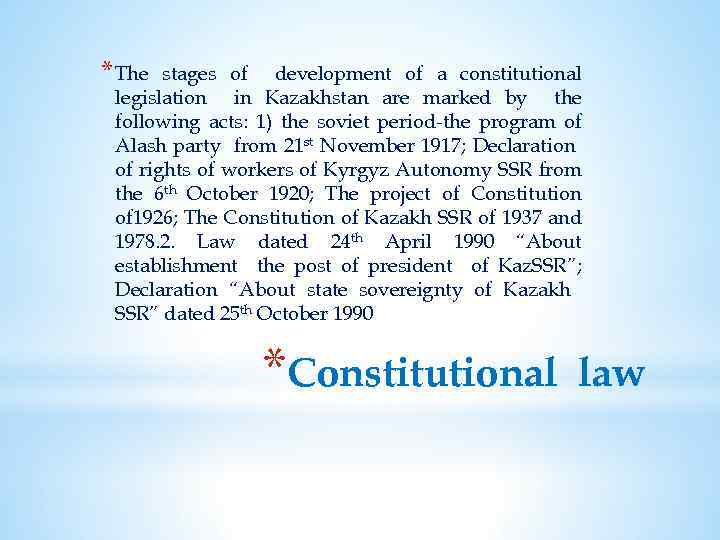 *The stages of development of a constitutional legislation in Kazakhstan are marked by the following acts: 1) the soviet period-the program of Alash party from 21$^{st}$ November 1917; Declaration of rights of workers of Kyrgyz Autonomy SSR from the 6$^{th}$ October 1920; The project of Constitution of1926; The Constitution of Kazakh SSR of 1937 and 1978.2. Law dated 24$^{th}$ April 1990 “About establishment the post of president of KazSSR”; Declaration “About state sovereignty of Kazakh SSR” dated 25$^{th}$ October 1990

*Constitutional law